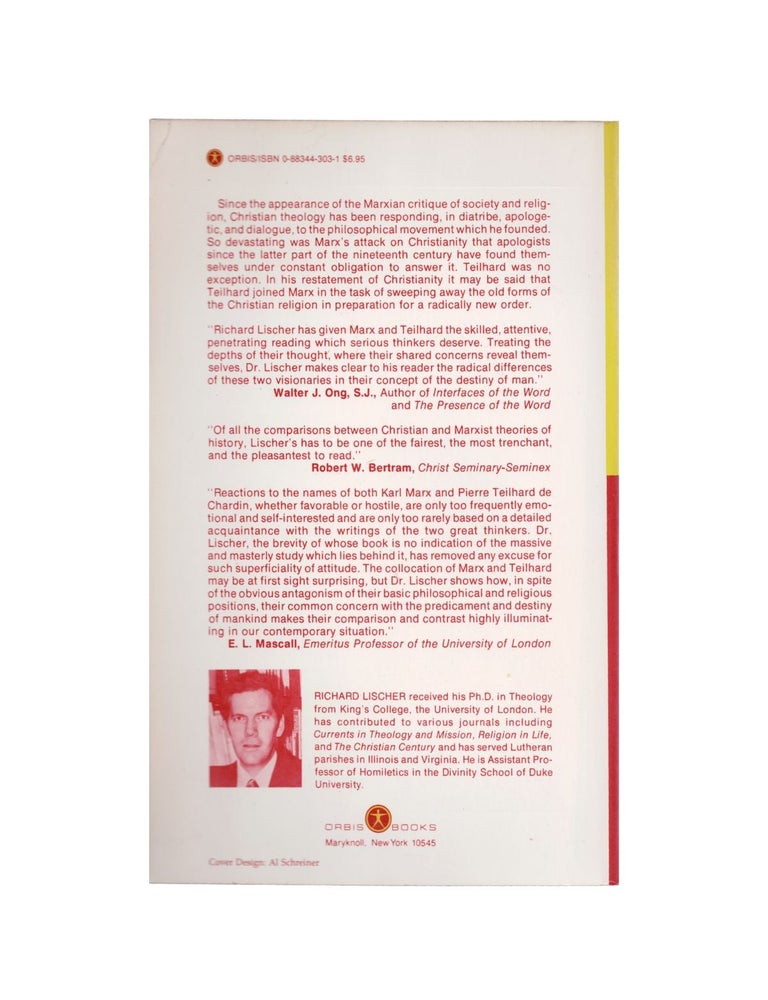 ORBIS/ISBN 0-88344-303-1 $6.95

Since the appearance of the Marxian critique of society and religion, Christian theology has been responding, in diatribe, apologetic, and dialogue, to the philosophical movement which he founded. So devastating was Marx's attack on Christianity that apologists since the latter part of the nineteenth century have found themselves under constant obligation to answer it. Teilhard was no exception. In his restatement of Christianity it may be said that Teilhard joined Marx in the task of sweeping away the old forms of the Christian religion in preparation for a radically new order.

"Richard Lischer has given Marx and Teilhard the skilled, attentive, penetrating reading which serious thinkers deserve. Treating the depths of their thought, where their shared concerns reveal themselves, Dr. Lischer makes clear to his reader the radical differences of these two visionaries in their concept of the destiny of man."
Walter J. Ong, S.J., Author of Interfaces of the Word and The Presence of the Word

"Of all the comparisons between Christian and Marxist theories of history, Lischer's has to be one of the fairest, the most trenchant, and the pleasantest to read."
Robert W. Bertram, Christ Seminary-Seminex

"Reactions to the names of both Karl Marx and Pierre Teilhard de Chardin, whether favorable or hostile, are only too frequently emotional and self-interested and are only too rarely based on a detailed acquaintance with the writings of the two great thinkers. Dr. Lischer, the brevity of whose book is no indication of the massive and masterly study which lies behind it, has removed any excuse for such superficiality of attitude. The collocation of Marx and Teilhard may be at first sight surprising, but Dr. Lischer shows how, in spite of the obvious antagonism of their basic philosophical and religious positions, their common concern with the predicament and destiny of mankind makes their comparison and contrast highly illuminating in our contemporary situation."
E. L. Mascall, Emeritus Professor of the University of London

RICHARD LISCHER received his Ph.D. in Theology from King's College, the University of London. He has contributed to various journals including Currents in Theology and Mission, Religion in Life, and The Christian Century and has served Lutheran parishes in Illinois and Virginia. He is Assistant Professor of Homiletics in the Divinity School of Duke University.

ORBIS BOOKS
Maryknoll, New York 10545

Cover Design: Al Schreiner